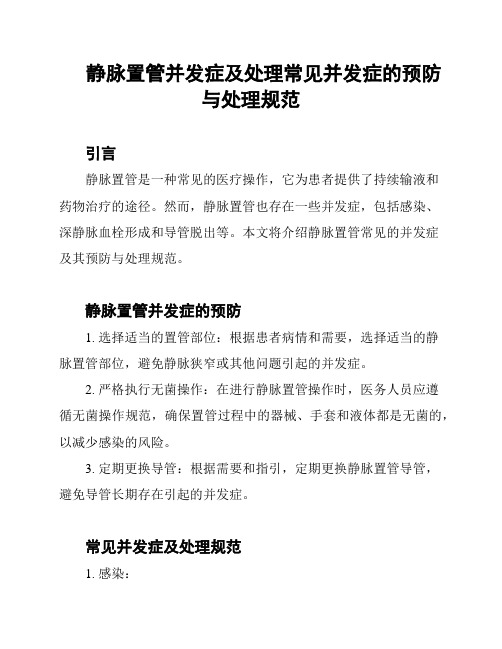 静脉置管并发症及处理常见并发症的预防与处理规范

引言

静脉置管是一种常见的医疗操作，它为患者提供了持续输液和药物治疗的途径。然而，静脉置管也存在一些并发症，包括感染、深静脉血栓形成和导管脱出等。本文将介绍静脉置管常见的并发症及其预防与处理规范。

静脉置管并发症的预防

1. 选择适当的置管部位：根据患者病情和需要，选择适当的静脉置管部位，避免静脉狭窄或其他问题引起的并发症。

2. 严格执行无菌操作：在进行静脉置管操作时，医务人员应遵循无菌操作规范，确保置管过程中的器械、手套和液体都是无菌的，以减少感染的风险。

3. 定期更换导管：根据需要和指引，定期更换静脉置管导管，避免导管长期存在引起的并发症。

常见并发症及处理规范

1. 感染：